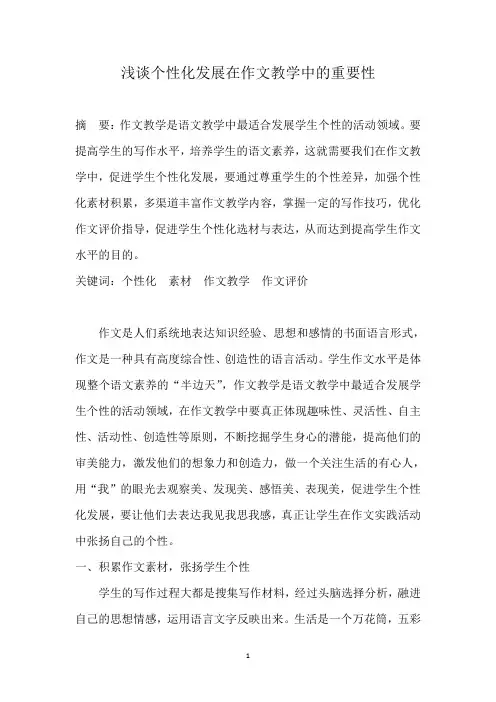 浅谈个性化发展在作文教学中的重要性

摘　要：作文教学是语文教学中最适合发展学生个性的活动领域。要提高学生的写作水平，培养学生的语文素养，这就需要我们在作文教学中，促进学生个性化发展，要通过尊重学生的个性差异，加强个性化素材积累，多渠道丰富作文教学内容，掌握一定的写作技巧，优化作文评价指导，促进学生个性化选材与表达，从而达到提高学生作文水平的目的。
关键词：个性化　素材　作文教学　作文评价

作文是人们系统地表达知识经验、思想和感情的书面语言形式，作文是一种具有高度综合性、创造性的语言活动。学生作文水平是体现整个语文素养的“半边天”，作文教学是语文教学中最适合发展学生个性的活动领域，在作文教学中要真正体现趣味性、灵活性、自主性、活动性、创造性等原则，不断挖掘学生身心的潜能，提高他们的审美能力，激发他们的想象力和创造力，做一个关注生活的有心人，用“我”的眼光去观察美、发现美、感悟美、表现美，促进学生个性化发展，要让他们去表达我见我思我感，真正让学生在作文实践活动中张扬自己的个性。
一、积累作文素材，张扬学生个性
学生的写作过程大都是搜集写作材料，经过头脑选择分析，融进自己的思想情感，运用语言文字反映出来。生活是一个万花筒，五彩

1